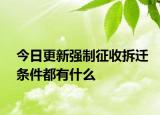 今日更新强制征收拆迁条件都有什么